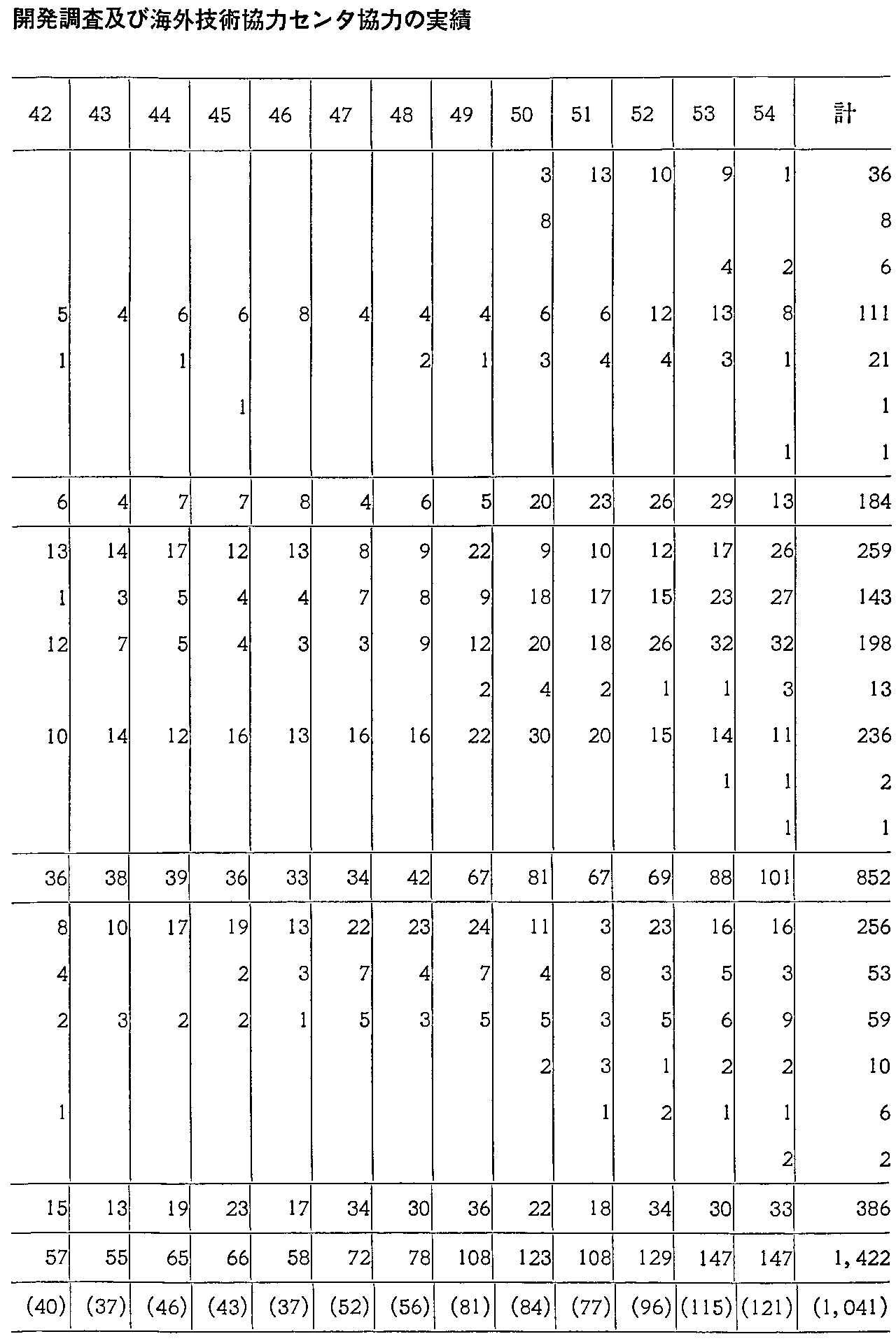 開発調査及び海外技術協力センタ協力の実績

| 42 | 43 | 44 | 45 | 46 | 47 | 48 | 49 | 50 | 51 | 52 | 53 | 54 | 計 |
|---|---|---|---|---|---|---|---|---|---|---|---|---|---|
| | | | | | | | | 3 | 13 | 10 | 9 | 1 | 36 |
| | | | | | | | | 8 | | | | | 8 |
| | | | | | | | | | | | 4 | 2 | 6 |
| 5 | 4 | 6 | 6 | 8 | 4 | 4 | 4 | 6 | 6 | 12 | 13 | 8 | 111 |
| 1 | | 1 | | | | 2 | 1 | 3 | 4 | 4 | 3 | 1 | 21 |
| | | | 1 | | | | | | | | | | 1 |
| | | | | | | | | | | | | 1 | 1 |
| 6 | 4 | 7 | 7 | 8 | 4 | 6 | 5 | 20 | 23 | 26 | 29 | 13 | 184 |
| 13 | 14 | 17 | 12 | 13 | 8 | 9 | 22 | 9 | 10 | 12 | 17 | 26 | 259 |
| 1 | 3 | 5 | 4 | 4 | 7 | 8 | 9 | 18 | 17 | 15 | 23 | 27 | 143 |
| 12 | 7 | 5 | 4 | 3 | 3 | 9 | 12 | 20 | 18 | 26 | 32 | 32 | 198 |
| | | | | | | | 2 | 4 | 2 | 1 | 1 | 3 | 13 |
| 10 | 14 | 12 | 16 | 13 | 16 | 16 | 22 | 30 | 20 | 15 | 14 | 11 | 236 |
| | | | | | | | | | | | 1 | 1 | 2 |
| | | | | | | | | | | | | 1 | 1 |
| 36 | 38 | 39 | 36 | 33 | 34 | 42 | 67 | 81 | 67 | 69 | 88 | 101 | 852 |
| 8 | 10 | 17 | 19 | 13 | 22 | 23 | 24 | 11 | 3 | 23 | 16 | 16 | 256 |
| 4 | | | 2 | 3 | 7 | 4 | 7 | 4 | 8 | 3 | 5 | 3 | 53 |
| 2 | 3 | 2 | 2 | 1 | 5 | 3 | 5 | 5 | 3 | 5 | 6 | 9 | 59 |
| | | | | | | | | 2 | 3 | 1 | 2 | 2 | 10 |
| 1 | | | | | | | | | 1 | 2 | 1 | 1 | 6 |
| | | | | | | | | | | | | 2 | 2 |
| 15 | 13 | 19 | 23 | 17 | 34 | 30 | 36 | 22 | 18 | 34 | 30 | 33 | 386 |
| 57 | 55 | 65 | 66 | 58 | 72 | 78 | 108 | 123 | 108 | 129 | 147 | 147 | 1,422 |
| (40) | (37) | (46) | (43) | (37) | (52) | (56) | (81) | (84) | (77) | (96) | (115) | (121) | (1,041) |